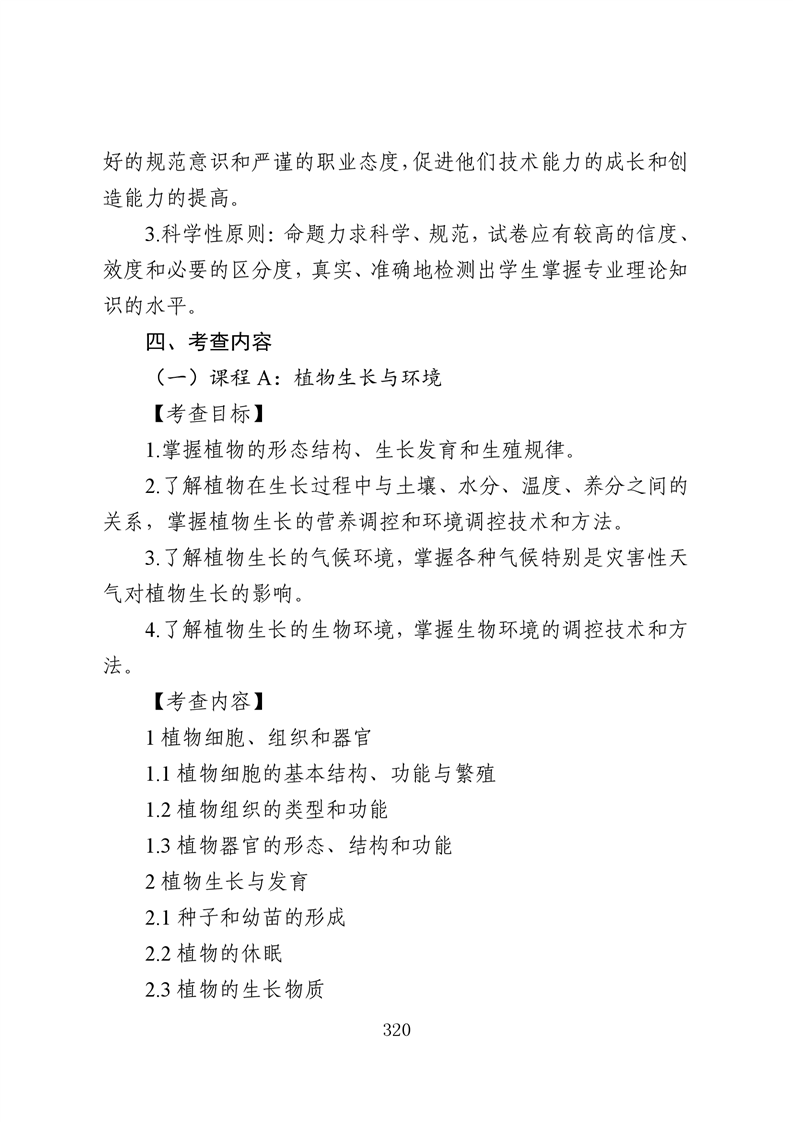 好的规范意识和严谨的职业态度，促进他们技术能力的成长和创造能力的提高。

3.科学性原则：命题力求科学、规范，试卷应有较高的信度、效度和必要的区分度，真实、准确地检测出学生掌握专业理论知识的水平。

四、考查内容

（一）课程 A：植物生长与环境

【考查目标】

1.掌握植物的形态结构、生长发育和生殖规律。

2.了解植物在生长过程中与土壤、水分、温度、养分之间的关系，掌握植物生长的营养调控和环境调控技术和方法。

3.了解植物生长的气候环境，掌握各种气候特别是灾害性天气对植物生长的影响。

4.了解植物生长的生物环境，掌握生物环境的调控技术和方法。

【考查内容】

1 植物细胞、组织和器官

1.1 植物细胞的基本结构、功能与繁殖

1.2 植物组织的类型和功能

1.3 植物器官的形态、结构和功能

2 植物生长与发育

2.1 种子和幼苗的形成

2.2 植物的休眠

2.3 植物的生长物质

320